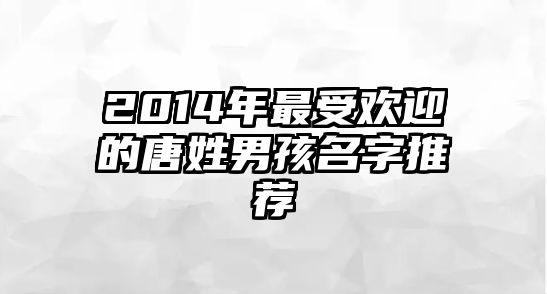 2014年最受欢迎的唐姓男孩名字推荐